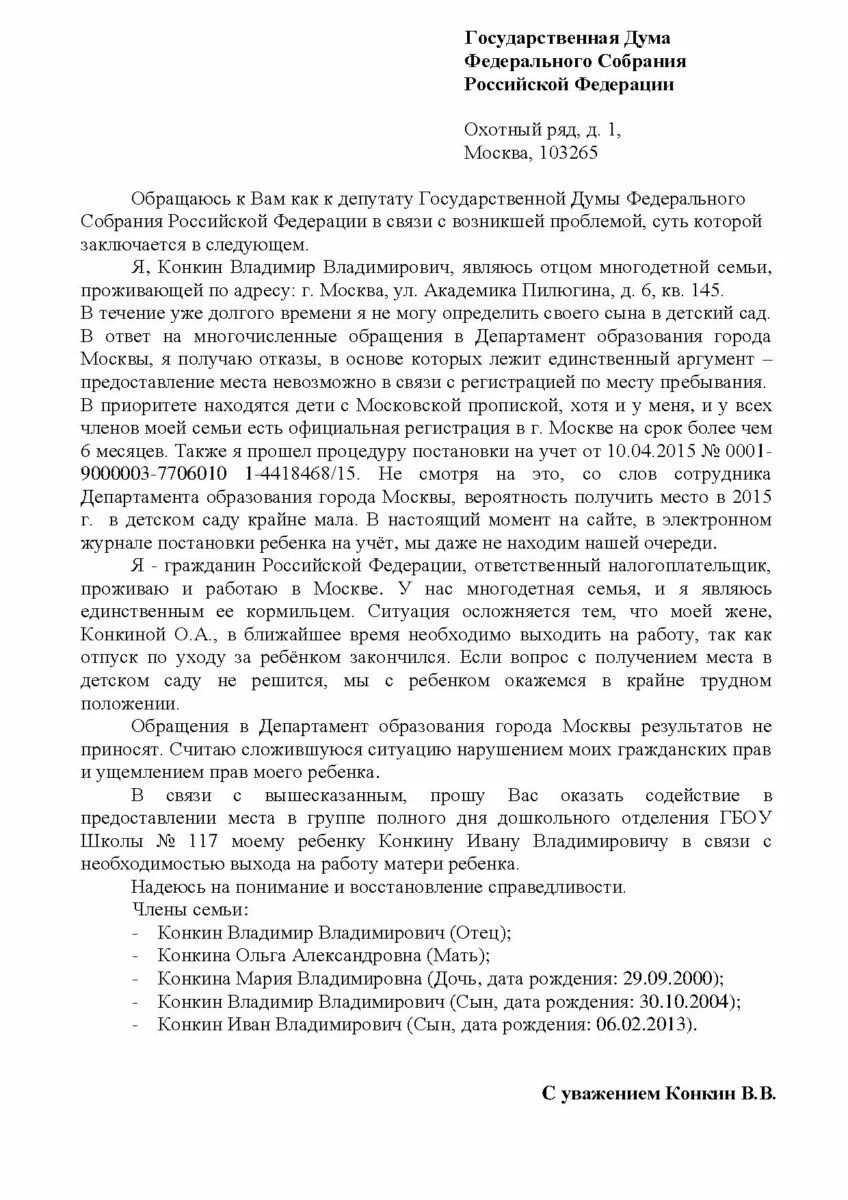 Государственная Дума
Федерального Собрания
Российской Федерации

Охотный ряд, д. 1,
Москва, 103265

Обращаюсь к Вам как к депутату Государственной Думы Федерального Собрания Российской Федерации в связи с возникшей проблемой, суть которой заключается в следующем.

Я, Конкин Владимир Владимирович, являюсь отцом многодетной семьи, проживающей по адресу: г. Москва, ул. Академика Пилюгина, д. 6, кв. 145. В течение уже долгого времени я не могу определить своего сына в детский сад. В ответ на многочисленные обращения в Департамент образования города Москвы, я получаю отказы, в основе которых лежит единственный аргумент – предоставление места невозможно в связи с регистрацией по месту пребывания. В приоритете находятся дети с Московской пропиской, хотя и у меня, и у всех членов моей семьи есть официальная регистрация в г. Москве на срок более чем 6 месяцев. Также я прошел процедуру постановки на учет от 10.04.2015 № 0001-9000003-7706010 1-4418468/15. Не смотря на это, со слов сотрудника Департамента образования города Москвы, вероятность получить место в 2015 г. в детском саду крайне мала. В настоящий момент на сайте, в электронном журнале постановки ребенка на учёт, мы даже не находим нашей очереди.

Я - гражданин Российской Федерации, ответственный налогоплательщик, проживаю и работаю в Москве. У нас многодетная семья, и я являюсь единственным ее кормильцем. Ситуация осложняется тем, что моей жене, Конкиной О.А., в ближайшее время необходимо выходить на работу, так как отпуск по уходу за ребёнком закончился. Если вопрос с получением места в детском саду не решится, мы с ребенком окажемся в крайне трудном положении.

Обращения в Департамент образования города Москвы результатов не приносят. Считаю сложившуюся ситуацию нарушением моих гражданских прав и ущемлением прав моего ребенка.

В связи с вышесказанным, прошу Вас оказать содействие в предоставлении места в группе полного дня дошкольного отделения ГБОУ Школы № 117 моему ребенку Конкину Ивану Владимировичу в связи с необходимостью выхода на работу матери ребенка.

Надеюсь на понимание и восстановление справедливости.

Члены семьи:
- Конкин Владимир Владимирович (Отец);
- Конкина Ольга Александровна (Мать);
- Конкина Мария Владимировна (Дочь, дата рождения: 29.09.2000);
- Конкин Владимир Владимирович (Сын, дата рождения: 30.10.2004);
- Конкин Иван Владимирович (Сын, дата рождения: 06.02.2013).

С уважением Конкин В.В.